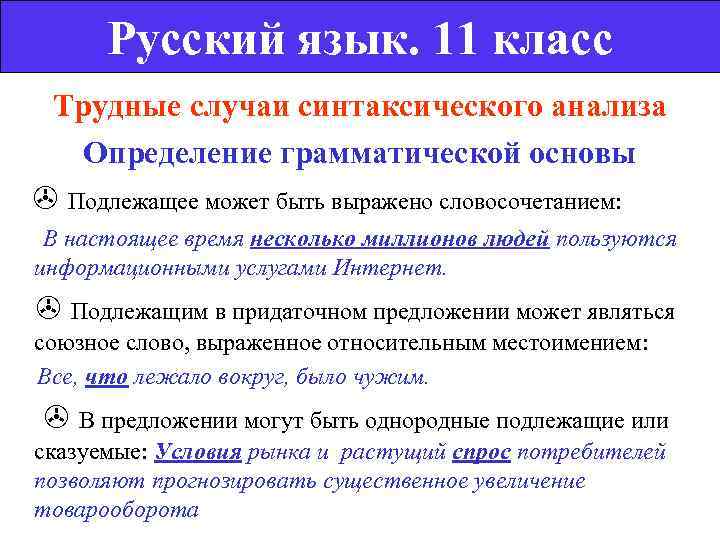 Русский язык. 11 класс

Трудные случаи синтаксического анализа

Определение грамматической основы

Подлежащее может быть выражено словосочетанием:

В настоящее время несколько миллионов людей пользуются информационными услугами Интернет.

Подлежащим в придаточном предложении может являться союзное слово, выраженное относительным местоимением:

Все, что лежало вокруг, было чужим.

В предложении могут быть однородные подлежащие или сказуемые: Условия рынка и растущий спрос потребителей позволяют прогнозировать существенное увеличение товарооборота